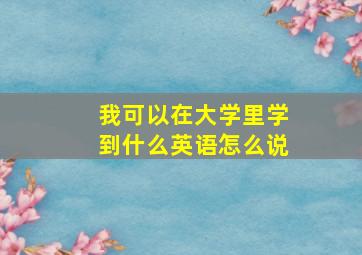 我可以在大学里学到什么英语怎么说